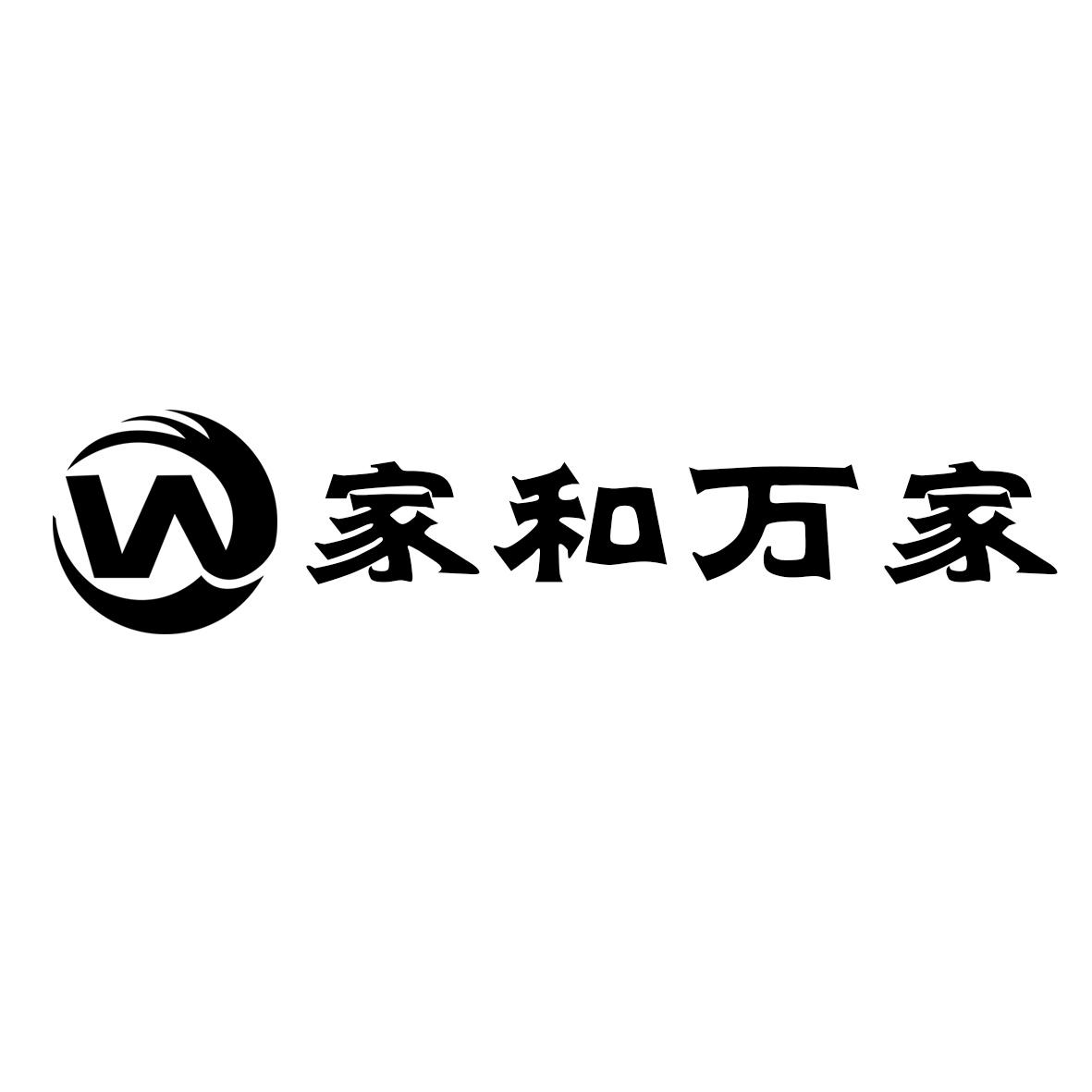 W 家和万家